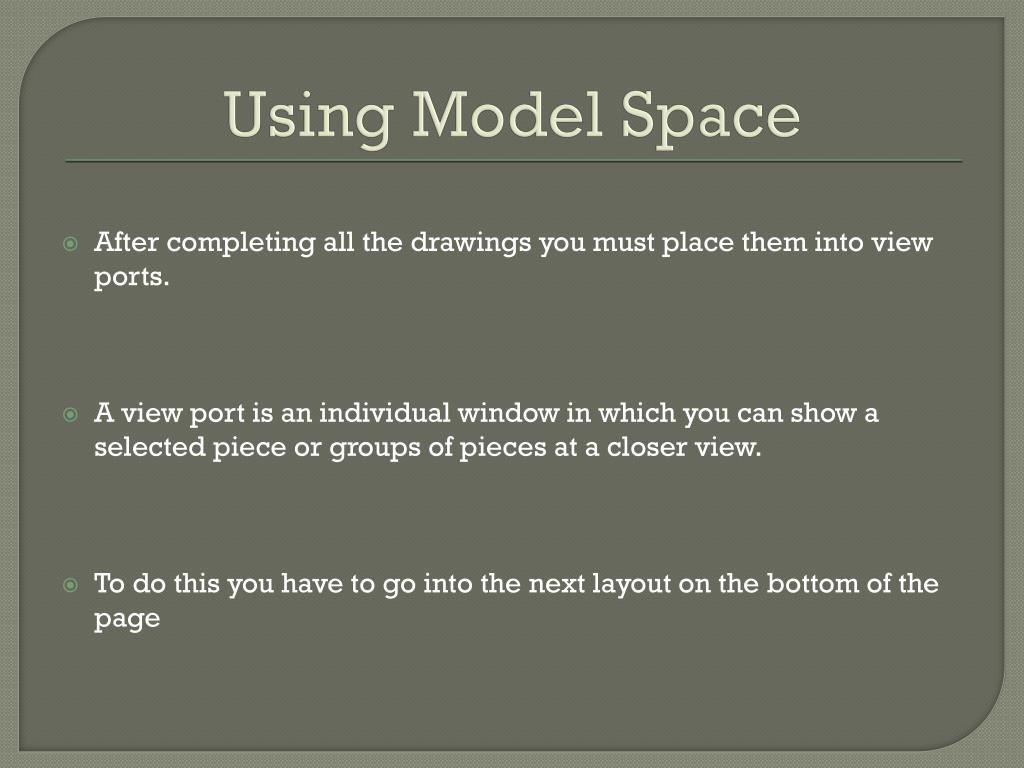 Using Model Space

• After completing all the drawings you must place them into view ports.

• A view port is an individual window in which you can show a selected piece or groups of pieces at a closer view.

• To do this you have to go into the next layout on the bottom of the page